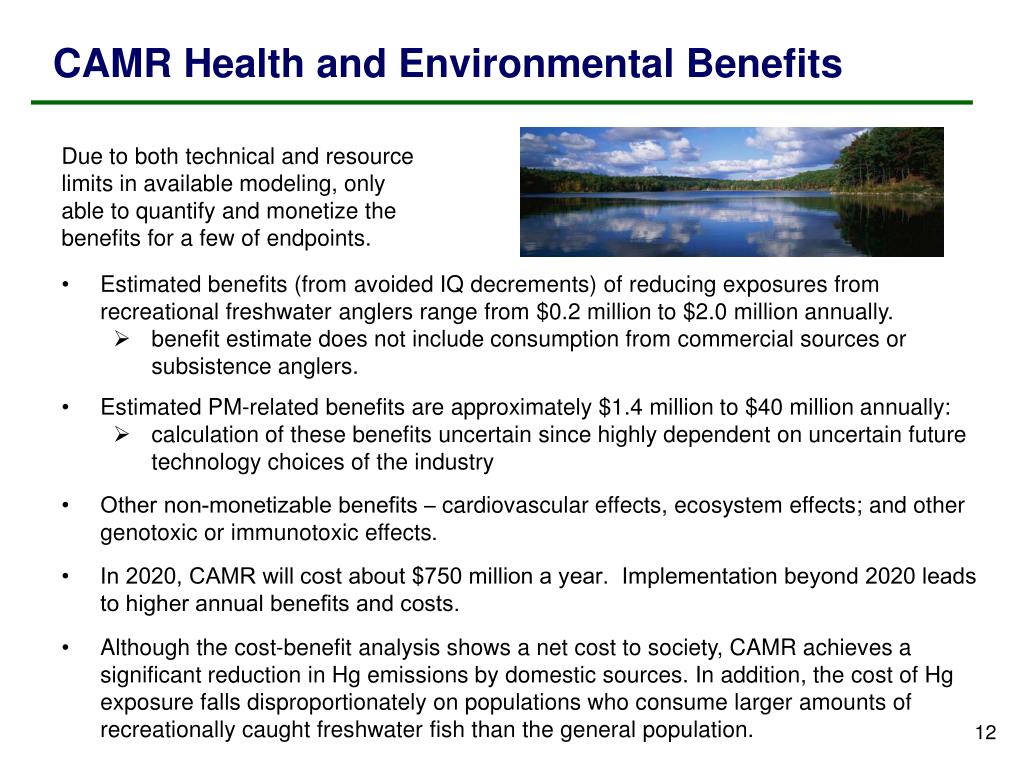 CAMR Health and Environmental Benefits

Due to both technical and resource limits in available modeling, only able to quantify and monetize the benefits for a few of endpoints.

• Estimated benefits (from avoided IQ decrements) of reducing exposures from recreational freshwater anglers range from \$0.2 million to \$2.0 million annually.
➢ benefit estimate does not include consumption from commercial sources or subsistence anglers.

• Estimated PM-related benefits are approximately \$1.4 million to \$40 million annually:
➢ calculation of these benefits uncertain since highly dependent on uncertain future technology choices of the industry

• Other non-monetizable benefits – cardiovascular effects, ecosystem effects; and other genotoxic or immunotoxic effects.

• In 2020, CAMR will cost about \$750 million a year. Implementation beyond 2020 leads to higher annual benefits and costs.

• Although the cost-benefit analysis shows a net cost to society, CAMR achieves a significant reduction in Hg emissions by domestic sources. In addition, the cost of Hg exposure falls disproportionately on populations who consume larger amounts of recreationally caught freshwater fish than the general population.

12